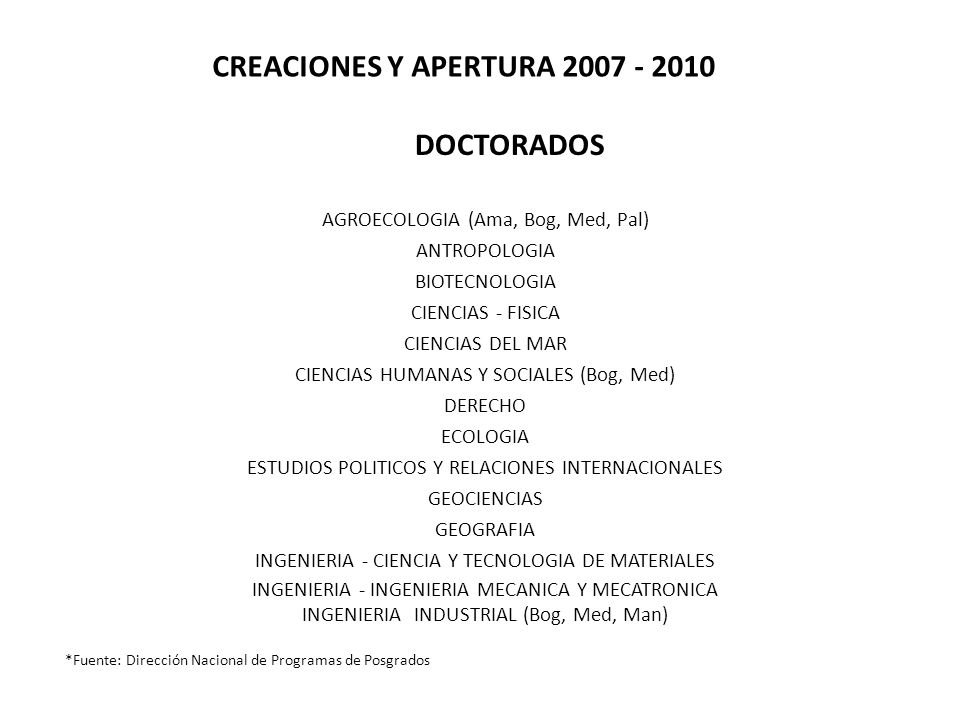 CREACIONES Y APERTURA 2007 - 2010

DOCTORADOS

AGROECOLOGIA (Ama, Bog, Med, Pal)
ANTROPOLOGIA
BIOTECNOLOGIA
CIENCIAS - FISICA
CIENCIAS DEL MAR
CIENCIAS HUMANAS Y SOCIALES (Bog, Med)
DERECHO
ECOLOGIA
ESTUDIOS POLITICOS Y RELACIONES INTERNACIONALES
GEOCIENCIAS
GEOGRAFIA
INGENIERIA - CIENCIA Y TECNOLOGIA DE MATERIALES
INGENIERIA - INGENIERIA MECANICA Y MECATRONICA
INGENIERIA INDUSTRIAL (Bog, Med, Man)

*Fuente: Dirección Nacional de Programas de Posgrados